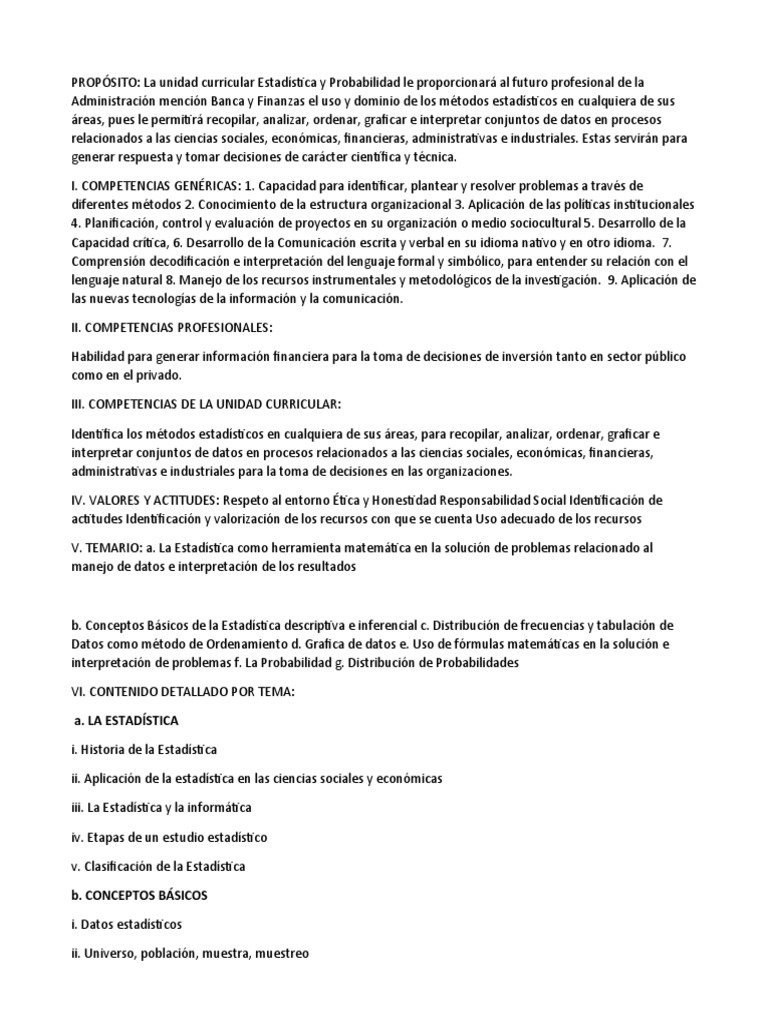 PROPÓSITO: La unidad curricular Estadística y Probabilidad le proporcionará al futuro profesional de la Administración mención Banca y Finanzas el uso y dominio de los métodos estadísticos en cualquiera de sus áreas, pues le permitirá recopilar, analizar, ordenar, graficar e interpretar conjuntos de datos en procesos relacionados a las ciencias sociales, económicas, financieras, administrativas e industriales. Estas servirán para generar respuesta y tomar decisiones de carácter científica y técnica.

I. COMPETENCIAS GENÉRICAS: 1. Capacidad para identificar, plantear y resolver problemas a través de diferentes métodos 2. Conocimiento de la estructura organizacional 3. Aplicación de las políticas institucionales 4. Planificación, control y evaluación de proyectos en su organización o medio sociocultural 5. Desarrollo de la Capacidad crítica, 6. Desarrollo de la Comunicación escrita y verbal en su idioma nativo y en otro idioma. 7. Comprensión decodificación e interpretación del lenguaje formal y simbólico, para entender su relación con el lenguaje natural 8. Manejo de los recursos instrumentales y metodológicos de la investigación. 9. Aplicación de las nuevas tecnologías de la información y la comunicación.

II. COMPETENCIAS PROFESIONALES:

Habilidad para generar información financiera para la toma de decisiones de inversión tanto en sector público como en el privado.

III. COMPETENCIAS DE LA UNIDAD CURRICULAR:

Identifica los métodos estadísticos en cualquiera de sus áreas, para recopilar, analizar, ordenar, graficar e interpretar conjuntos de datos en procesos relacionados a las ciencias sociales, económicas, financieras, administrativas e industriales para la toma de decisiones en las organizaciones.

IV. VALORES Y ACTITUDES: Respeto al entorno Ética y Honestidad Responsabilidad Social Identificación de actitudes Identificación y valorización de los recursos con que se cuenta Uso adecuado de los recursos

V. TEMARIO: a. La Estadística como herramienta matemática en la solución de problemas relacionado al manejo de datos e interpretación de los resultados

b. Conceptos Básicos de la Estadística descriptiva e inferencial c. Distribución de frecuencias y tabulación de Datos como método de Ordenamiento d. Grafica de datos e. Uso de fórmulas matemáticas en la solución e interpretación de problemas f. La Probabilidad g. Distribución de Probabilidades

VI. CONTENIDO DETALLADO POR TEMA:

a. LA ESTADÍSTICA

i. Historia de la Estadística

ii. Aplicación de la estadística en las ciencias sociales y económicas

iii. La Estadística y la informática

iv. Etapas de un estudio estadístico

v. Clasificación de la Estadística

b. CONCEPTOS BÁSICOS

i. Datos estadísticos

ii. Universo, población, muestra, muestreo